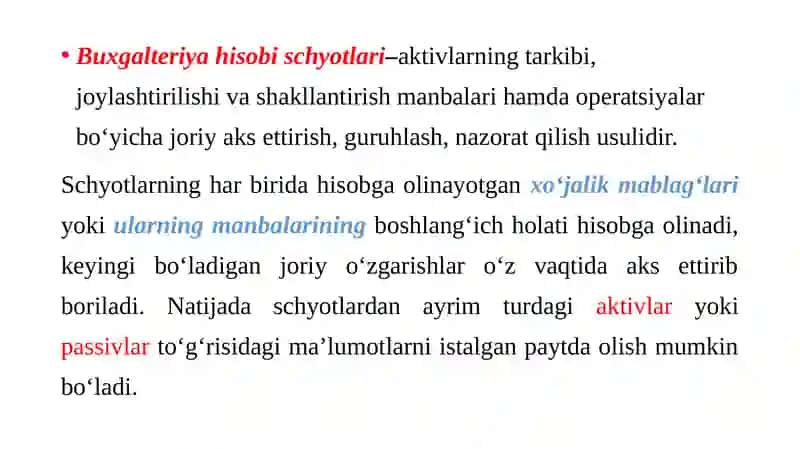 • Buxgalteriya hisobi schyotlari–aktivlarning tarkibi, joylashtirilishi va shakllantirish manbalari hamda operatsiyalar bo‘yicha joriy aks ettirish, guruhlash, nazorat qilish usulidir.

Schyotlarning har birida hisobga olinayotgan xo‘jalik mablag‘lari yoki ularning manbalarining boshlang‘ich holati hisobga olinadi, keyingi bo‘ladigan joriy o‘zgarishlar o‘z vaqtida aks ettirib boriladi. Natijada schyotlardan ayrim turdagi aktivlar yoki passivlar to‘g‘risidagi ma’lumotlarni istalgan paytda olish mumkin bo‘ladi.